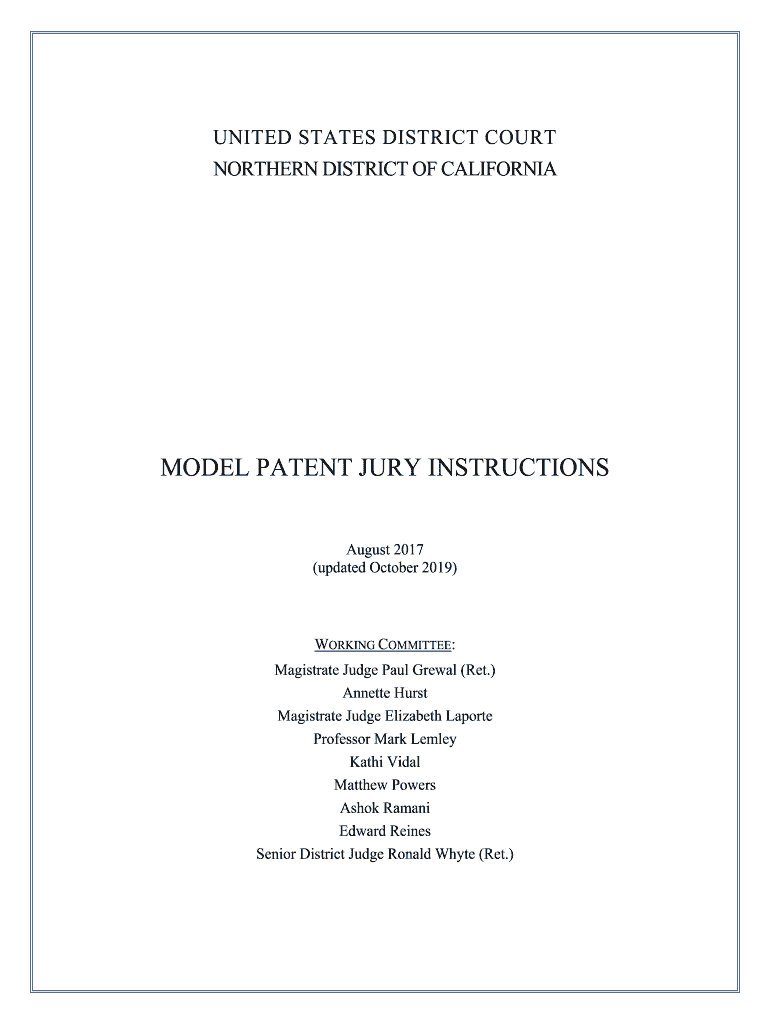 UNITED STATES DISTRICT COURT
NORTHERN DISTRICT OF CALIFORNIA

MODEL PATENT JURY INSTRUCTIONS

August 2017
(updated October 2019)

WORKING COMMITTEE:
Magistrate Judge Paul Grewal (Ret.)
Annette Hurst
Magistrate Judge Elizabeth Laporte
Professor Mark Lemley
Kathi Vidal
Matthew Powers
Ashok Ramani
Edward Reines
Senior District Judge Ronald Whyte (Ret.)